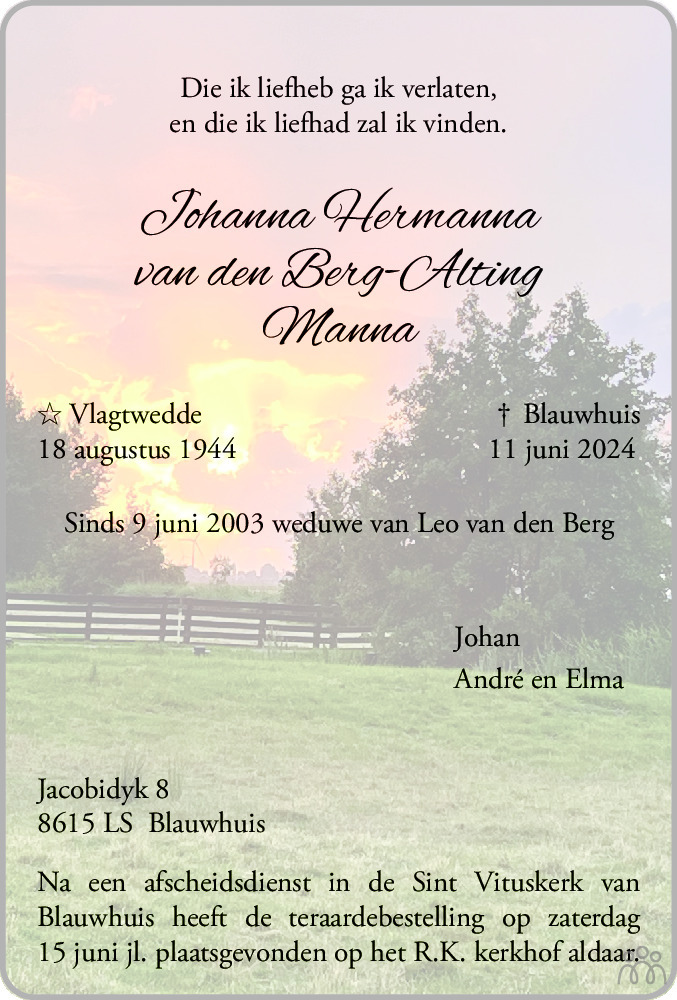 Die ik liefheb ga ik verlaten,
en die ik liefhad zal ik vinden.

Johanna Hermanna
van den Berg-Alting
Manna

☆ Vlagtwedde
18 augustus 1944

† Blauwhuis
11 juni 2024

Sinds 9 juni 2003 weduwe van Leo van den Berg

Johan
André en Elma

Jacobidyk 8
8615 LS Blauwhuis

Na een afscheidsdienst in de Sint Vituskerk van Blauwhuis heeft de teraardebestelling op zaterdag 15 juni jl. plaatsgevonden op het R.K. kerkhof aldaar.